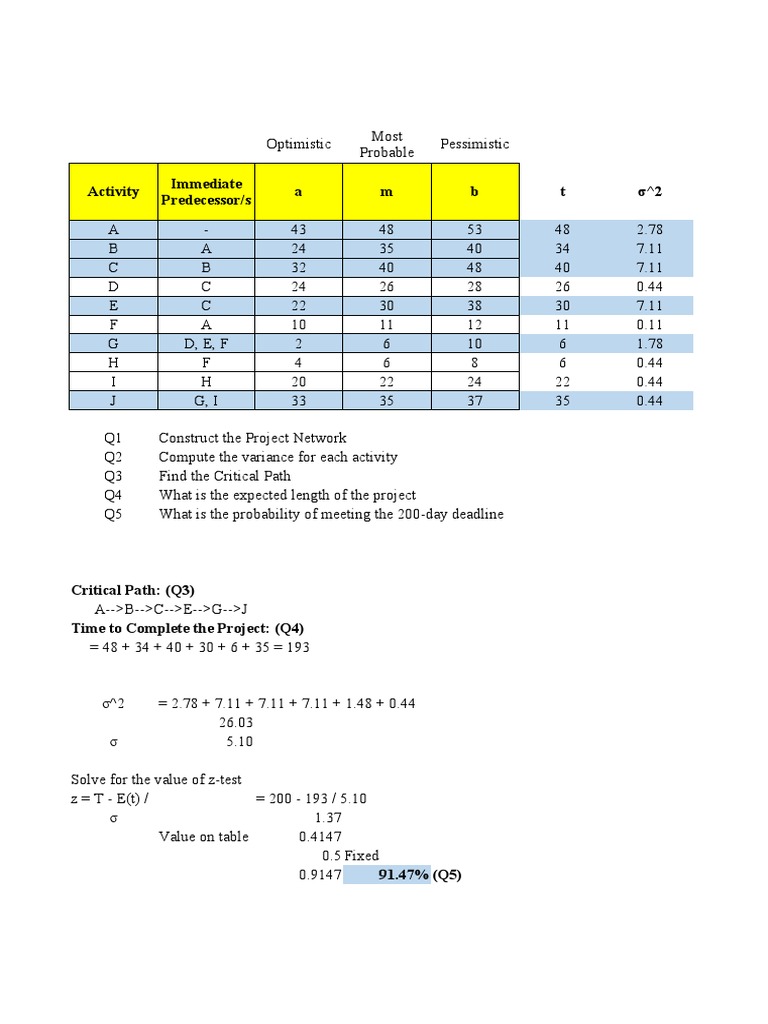 | | | Optimistic | Most Probable | Pessimistic | | |
|---|---|---|---|---|---|---|
| Activity | Immediate Predecessor/s | a | m | b | t | σ^2 |
| A | - | 43 | 48 | 53 | 48 | 2.78 |
| B | A | 24 | 35 | 40 | 34 | 7.11 |
| C | B | 32 | 40 | 48 | 40 | 7.11 |
| D | C | 24 | 26 | 28 | 26 | 0.44 |
| E | C | 22 | 30 | 38 | 30 | 7.11 |
| F | A | 10 | 11 | 12 | 11 | 0.11 |
| G | D, E, F | 2 | 6 | 10 | 6 | 1.78 |
| H | F | 4 | 6 | 8 | 6 | 0.44 |
| I | H | 20 | 22 | 24 | 22 | 0.44 |
| J | G, I | 33 | 35 | 37 | 35 | 0.44 |

Q1 Construct the Project Network
Q2 Compute the variance for each activity
Q3 Find the Critical Path
Q4 What is the expected length of the project
Q5 What is the probability of meeting the 200-day deadline

Critical Path: (Q3)
A-->B-->C-->E-->G-->J
Time to Complete the Project: (Q4)
= 48 + 34 + 40 + 30 + 6 + 35 = 193

σ^2 = 2.78 + 7.11 + 7.11 + 7.11 + 1.48 + 0.44
26.03
σ 5.10

Solve for the value of z-test
z = T - E(t) / = 200 - 193 / 5.10
σ 1.37
Value on table 0.4147
0.5 Fixed
0.9147 91.47% (Q5)